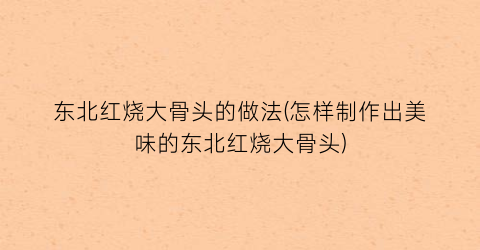 东北红烧大骨头的做法(怎样制作出美味的东北红烧大骨头)